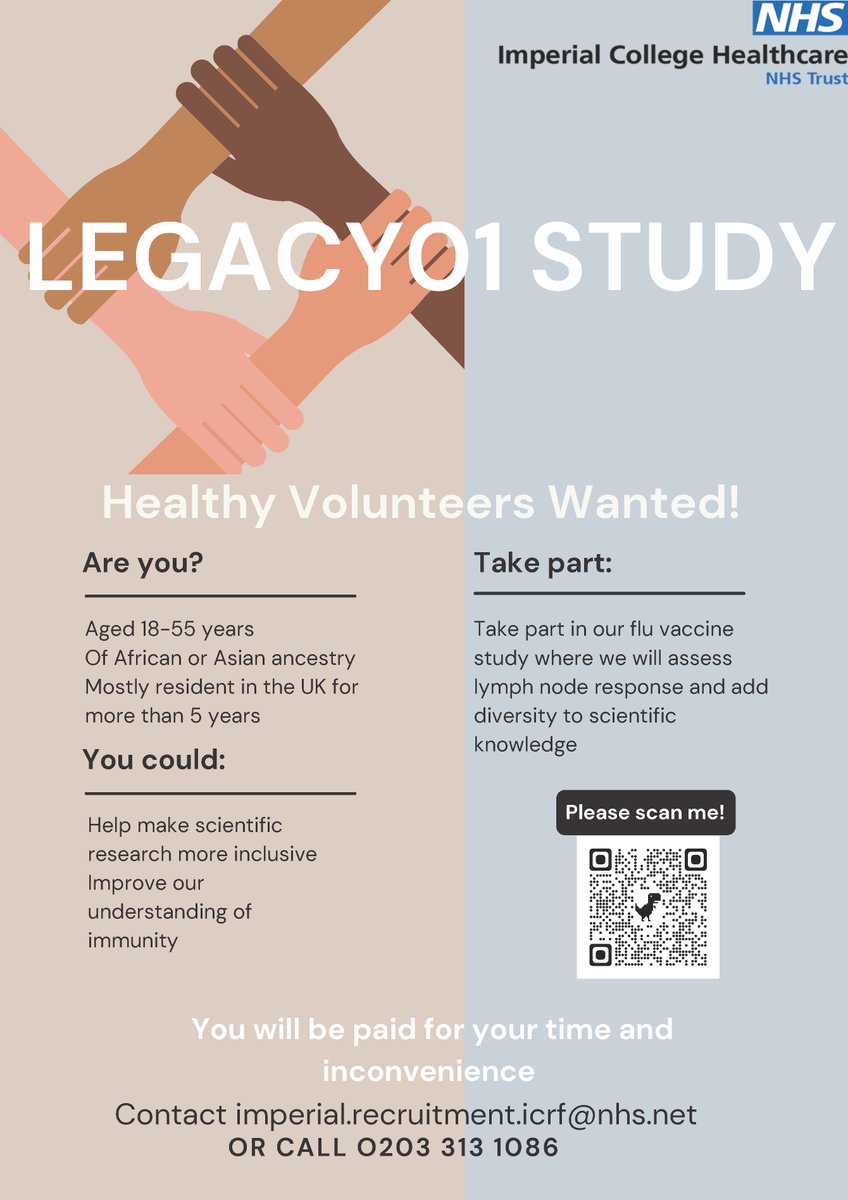 NHS
Imperial College Healthcare
NHS Trust

LEGACY01 STUDY

Healthy Volunteers Wanted!

Are you?

Aged 18-55 years
Of African or Asian ancestry
Mostly resident in the UK for more than 5 years

You could:

Help make scientific research more inclusive
Improve our understanding of immunity

Take part:

Take part in our flu vaccine study where we will assess lymph node response and add diversity to scientific knowledge

Please scan me!

You will be paid for your time and inconvenience

Contact imperial.recruitment.icrf@nhs.net
OR CALL 0203 313 1086